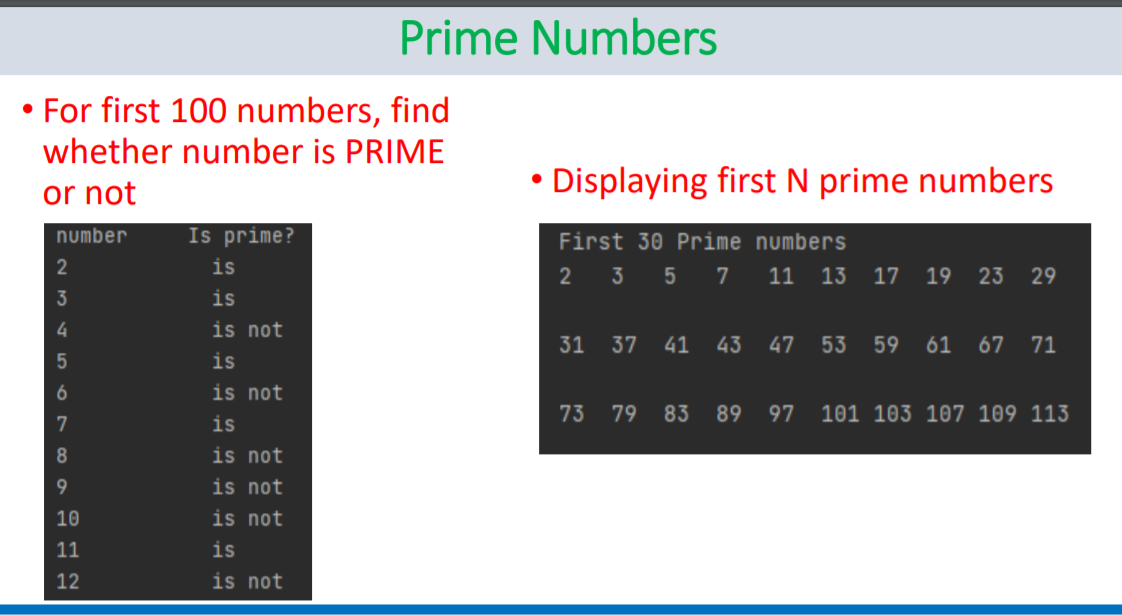 Prime Numbers

• For first 100 numbers, find whether number is PRIME or not

| number | Is prime? |
|---|---|
| 2 | is |
| 3 | is |
| 4 | is not |
| 5 | is |
| 6 | is not |
| 7 | is |
| 8 | is not |
| 9 | is not |
| 10 | is not |
| 11 | is |
| 12 | is not |

• Displaying first N prime numbers

First 30 Prime numbers
2 3 5 7 11 13 17 19 23 29

31 37 41 43 47 53 59 61 67 71

73 79 83 89 97 101 103 107 109 113